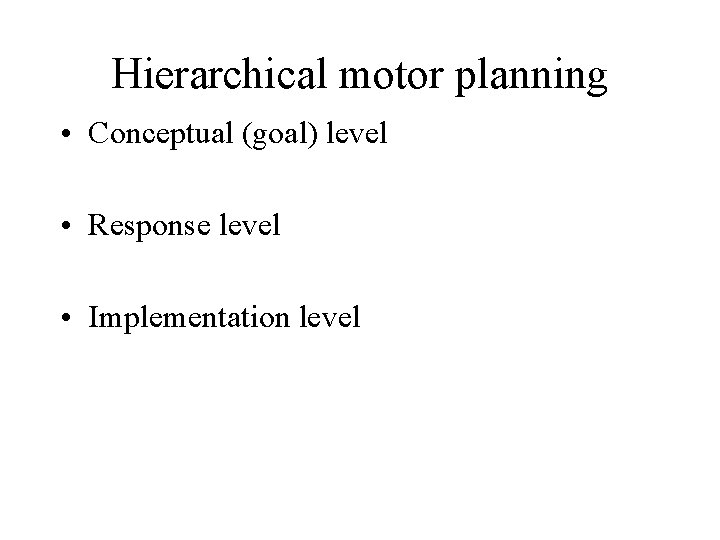 Hierarchical motor planning

• Conceptual (goal) level

• Response level

• Implementation level